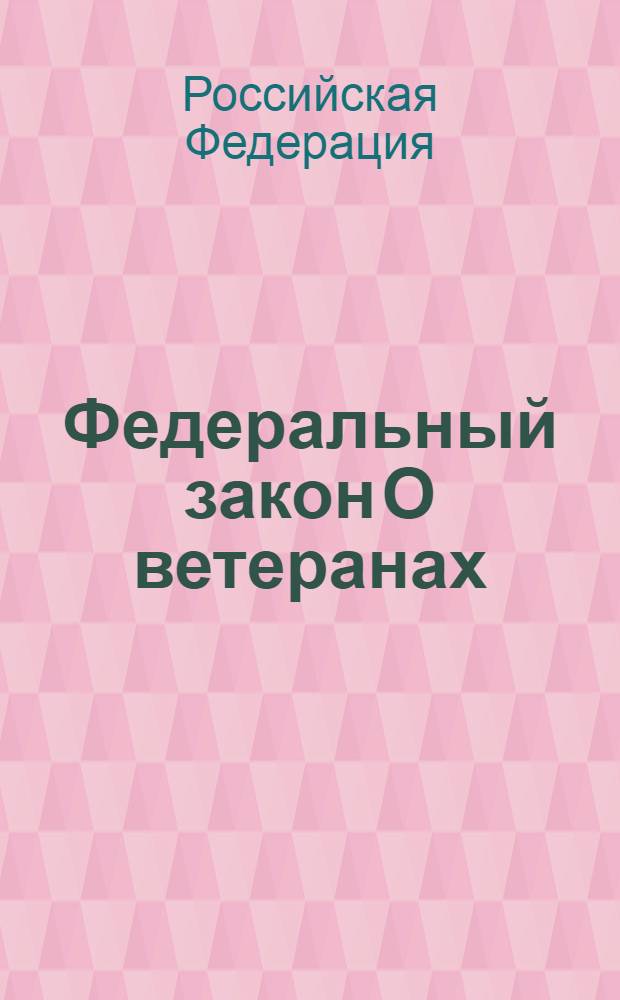 Российская Федерация

Федеральный закон О ветеранах